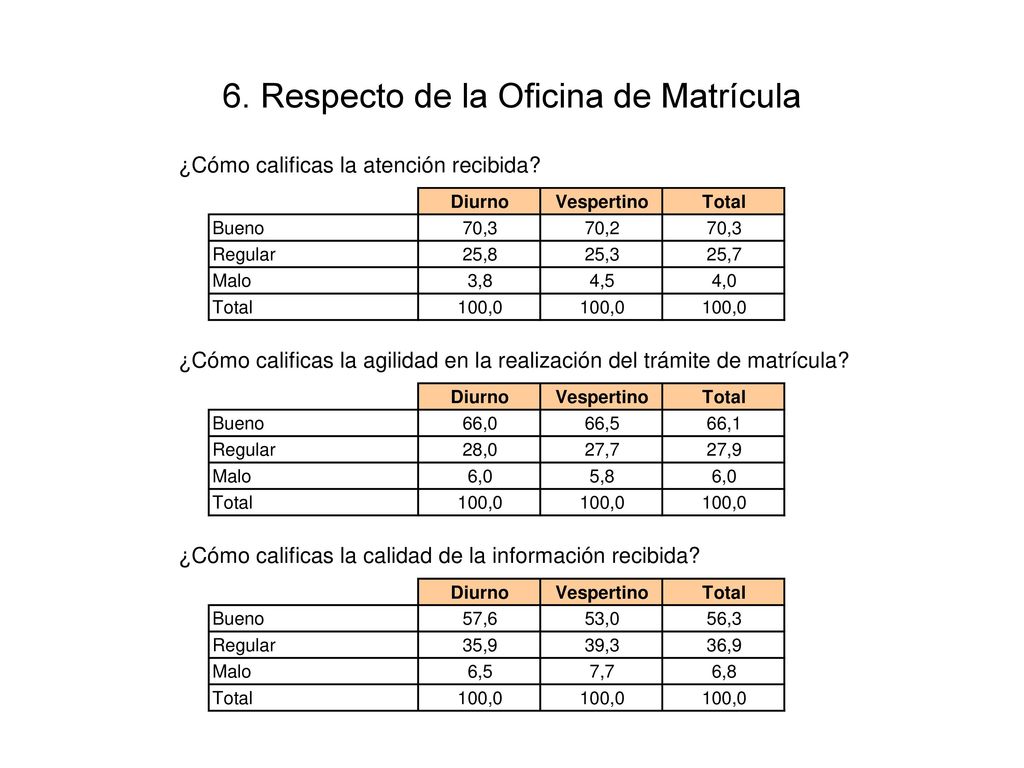 6. Respecto de la Oficina de Matrícula

¿Cómo calificas la atención recibida?

| | Diurno | Vespertino | Total |
|---|---|---|---|
| Bueno | 70,3 | 70,2 | 70,3 |
| Regular | 25,8 | 25,3 | 25,7 |
| Malo | 3,8 | 4,5 | 4,0 |
| Total | 100,0 | 100,0 | 100,0 |

¿Cómo calificas la agilidad en la realización del trámite de matrícula?

| | Diurno | Vespertino | Total |
|---|---|---|---|
| Bueno | 66,0 | 66,5 | 66,1 |
| Regular | 28,0 | 27,7 | 27,9 |
| Malo | 6,0 | 5,8 | 6,0 |
| Total | 100,0 | 100,0 | 100,0 |

¿Cómo calificas la calidad de la información recibida?

| | Diurno | Vespertino | Total |
|---|---|---|---|
| Bueno | 57,6 | 53,0 | 56,3 |
| Regular | 35,9 | 39,3 | 36,9 |
| Malo | 6,5 | 7,7 | 6,8 |
| Total | 100,0 | 100,0 | 100,0 |